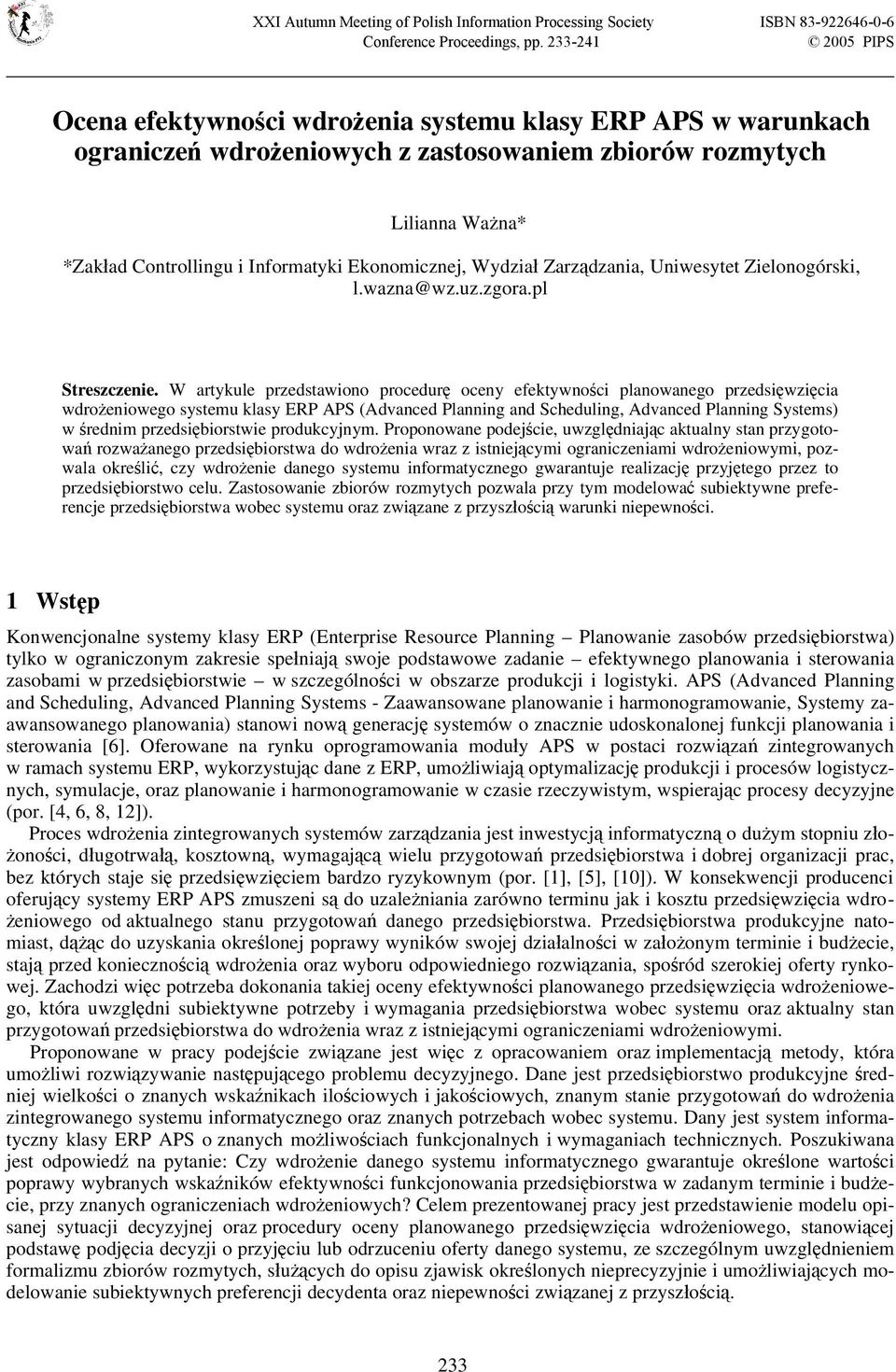 XXI Autumn Meeting of Polish Information Processing Society
Conference Proceedings, pp. 233-241

ISBN 83-922646-0-6
© 2005 PIPS

Ocena efektywności wdrożenia systemu klasy ERP APS w warunkach ograniczeń wdrożeniowych z zastosowaniem zbiorów rozmytych

Lilianna Ważna*

*Zakład Controllingu i Informatyki Ekonomicznej, Wydział Zarządzania, Uniwesytet Zielonogórski, l.wazna@wz.uz.zgora.pl

Streszczenie. W artykule przedstawiono procedurę oceny efektywności planowanego przedsięwzięcia wdrożeniowego systemu klasy ERP APS (Advanced Planning and Scheduling, Advanced Planning Systems) w średnim przedsiębiorstwie produkcyjnym. Proponowane podejście, uwzględniając aktualny stan przygotowań rozważanego przedsiębiorstwa do wdrożenia wraz z istniejącymi ograniczeniami wdrożeniowymi, pozwala określić, czy wdrożenie danego systemu informatycznego gwarantuje realizację przyjętego przez to przedsiębiorstwo celu. Zastosowanie zbiorów rozmytych pozwala przy tym modelować subiektywne preferencje przedsiębiorstwa wobec systemu oraz związane z przyszłością warunki niepewności.

1 Wstęp

Konwencjonalne systemy klasy ERP (Enterprise Resource Planning – Planowanie zasobów przedsiębiorstwa) tylko w ograniczonym zakresie spełniają swoje podstawowe zadanie – efektywnego planowania i sterowania zasobami w przedsiębiorstwie – w szczególności w obszarze produkcji i logistyki. APS (Advanced Planning and Scheduling, Advanced Planning Systems - Zaawansowane planowanie i harmonogramowanie, Systemy zaawansowanego planowania) stanowi nową generację systemów o znacznie udoskonalonej funkcji planowania i sterowania [6]. Oferowane na rynku oprogramowania moduły APS w postaci rozwiązań zintegrowanych w ramach systemu ERP, wykorzystując dane z ERP, umożliwiają optymalizację produkcji i procesów logistycznych, symulacje, oraz planowanie i harmonogramowanie w czasie rzeczywistym, wspierając procesy decyzyjne (por. [4, 6, 8, 12]).

Proces wdrożenia zintegrowanych systemów zarządzania jest inwestycją informatyczną o dużym stopniu złożoności, długotrwałą, kosztowną, wymagającą wielu przygotowań przedsiębiorstwa i dobrej organizacji prac, bez których staje się przedsięwzięciem bardzo ryzykownym (por. [1], [5], [10]). W konsekwencji producenci oferujący systemy ERP APS zmuszeni są do uzależniania zarówno terminu jak i kosztu przedsięwzięcia wdrożeniowego od aktualnego stanu przygotowań danego przedsiębiorstwa. Przedsiębiorstwa produkcyjne natomiast, dążąc do uzyskania określonej poprawy wyników swojej działalności w założonym terminie i budżecie, stają przed koniecznością wdrożenia oraz wyboru odpowiedniego rozwiązania, spośród szerokiej oferty rynkowej. Zachodzi więc potrzeba dokonania takiej oceny efektywności planowanego przedsięwzięcia wdrożeniowego, która uwzględni subiektywne potrzeby i wymagania przedsiębiorstwa wobec systemu oraz aktualny stan przygotowań przedsiębiorstwa do wdrożenia wraz z istniejącymi ograniczeniami wdrożeniowymi.

Proponowane w pracy podejście związane jest więc z opracowaniem oraz implementacją metody, która umożliwi rozwiązywanie następującego problemu decyzyjnego. Dane jest przedsiębiorstwo produkcyjne średniej wielkości o znanych wskaźnikach ilościowych i jakościowych, znanym stanie przygotowań do wdrożenia zintegrowanego systemu informatycznego oraz znanych potrzebach wobec systemu. Dany jest system informatyczny klasy ERP APS o znanych możliwościach funkcjonalnych i wymaganiach technicznych. Poszukiwana jest odpowiedź na pytanie: Czy wdrożenie danego systemu informatycznego gwarantuje określone wartości poprawy wybranych wskaźników efektywności funkcjonowania przedsiębiorstwa w zadanym terminie i budżecie, przy znanych ograniczeniach wdrożeniowych? Celem prezentowanej pracy jest przedstawienie modelu opisanej sytuacji decyzyjnej oraz procedury oceny planowanego przedsięwzięcia wdrożeniowego, stanowiącej podstawę podjęcia decyzji o przyjęciu lub odrzuceniu oferty danego systemu, ze szczególnym uwzględnieniem formalizmu zbiorów rozmytych, służących do opisu zjawisk określonych nieprecyzyjnie i umożliwiających modelowanie subiektywnych preferencji decydenta oraz niepewności związanej z przyszłością.

233